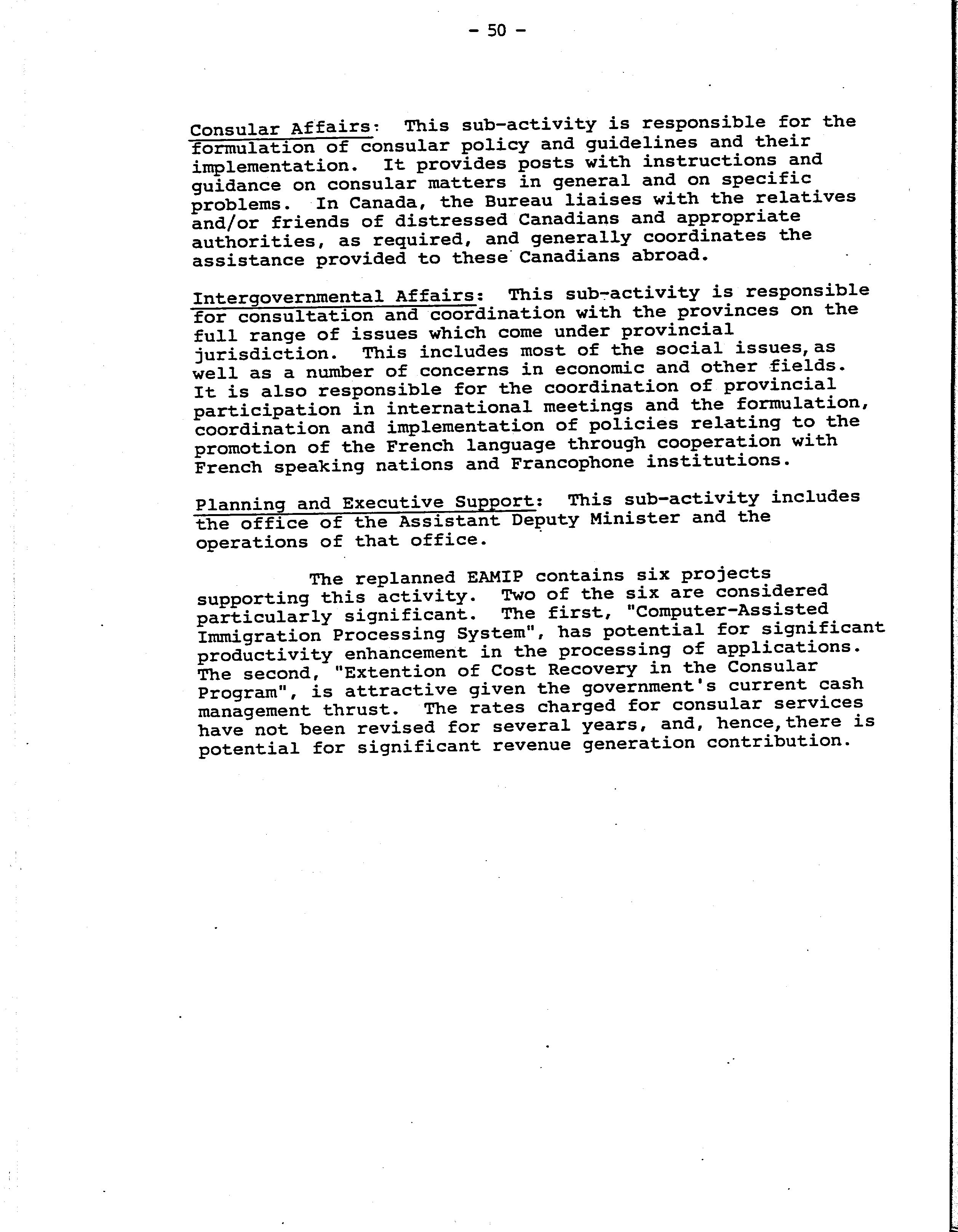 - 50 -

Consular Affairs: This sub-activity is responsible for the formulation of consular policy and guidelines and their implementation. It provides posts with instructions and guidance on consular matters in general and on specific problems. In Canada, the Bureau liaises with the relatives and/or friends of distressed Canadians and appropriate authorities, as required, and generally coordinates the assistance provided to these Canadians abroad.

Intergovernmental Affairs: This sub-activity is responsible for consultation and coordination with the provinces on the full range of issues which come under provincial jurisdiction. This includes most of the social issues, as well as a number of concerns in economic and other fields. It is also responsible for the coordination of provincial participation in international meetings and the formulation, coordination and implementation of policies relating to the promotion of the French language through cooperation with French speaking nations and Francophone institutions.

Planning and Executive Support: This sub-activity includes the office of the Assistant Deputy Minister and the operations of that office.

The replanned EAMIP contains six projects supporting this activity. Two of the six are considered particularly significant. The first, "Computer-Assisted Immigration Processing System", has potential for significant productivity enhancement in the processing of applications. The second, "Extention of Cost Recovery in the Consular Program", is attractive given the government's current cash management thrust. The rates charged for consular services have not been revised for several years, and, hence, there is potential for significant revenue generation contribution.